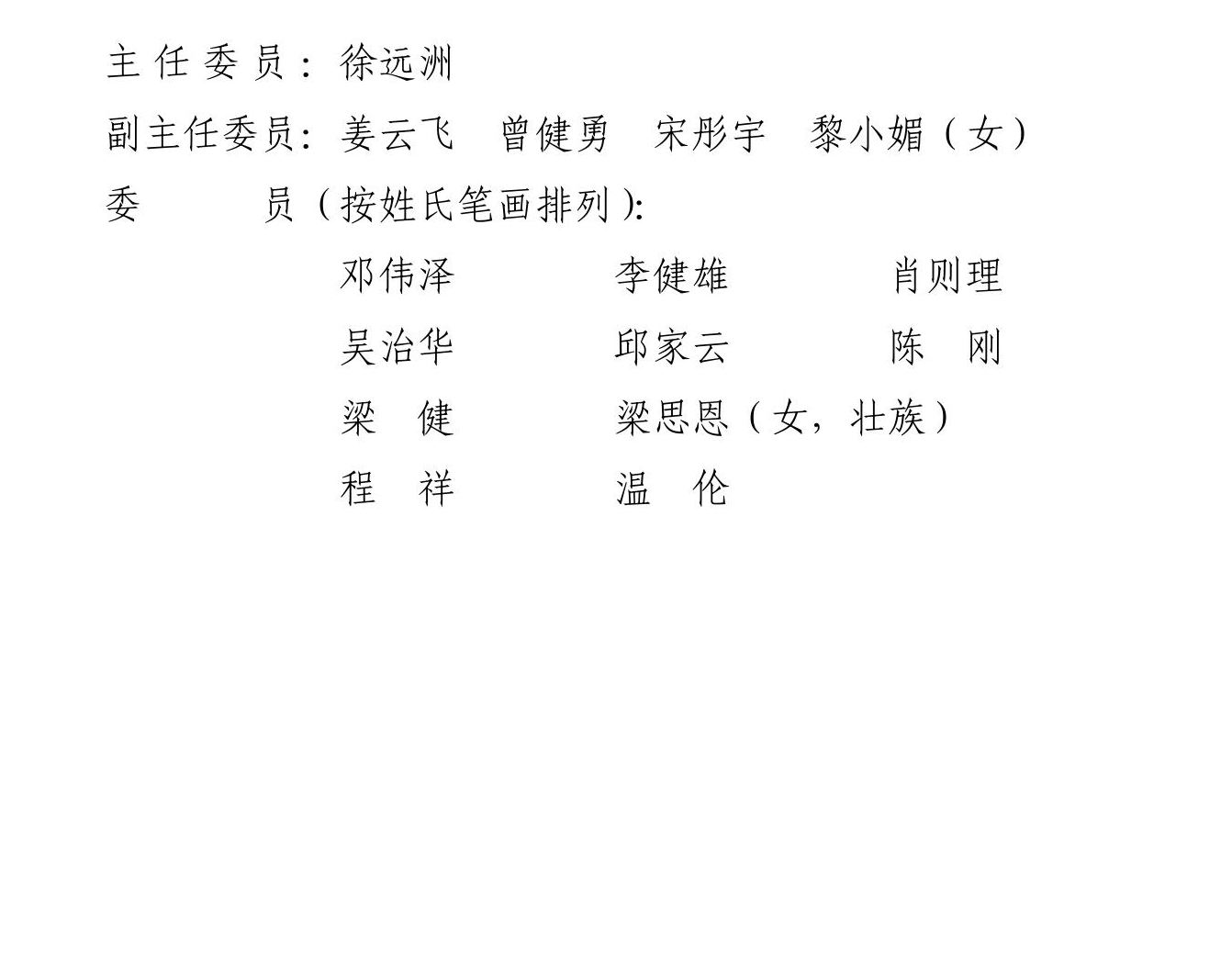 主任委员：徐远洲

副主任委员：姜云飞 曾健勇 宋彤宇 黎小媚（女）

委员（按姓氏笔画排列）：

邓伟泽 李健雄 肖则理

吴治华 邱家云 陈刚

梁健 梁思恩（女，壮族）

程祥 温伦